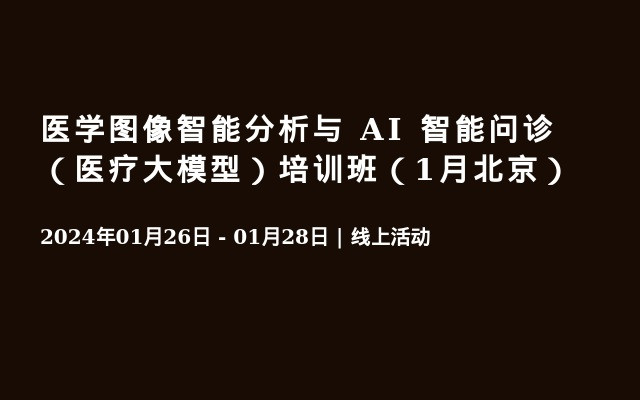 医学图像智能分析与 AI 智能问诊（医疗大模型）培训班（1月北京）

2024年01月26日 - 01月28日 | 线上活动